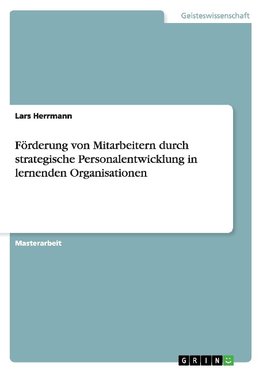 Geisteswissenschaft

Lars Herrmann

Förderung von Mitarbeitern durch strategische Personalentwicklung in lernenden Organisationen

Masterarbeit

GRIN